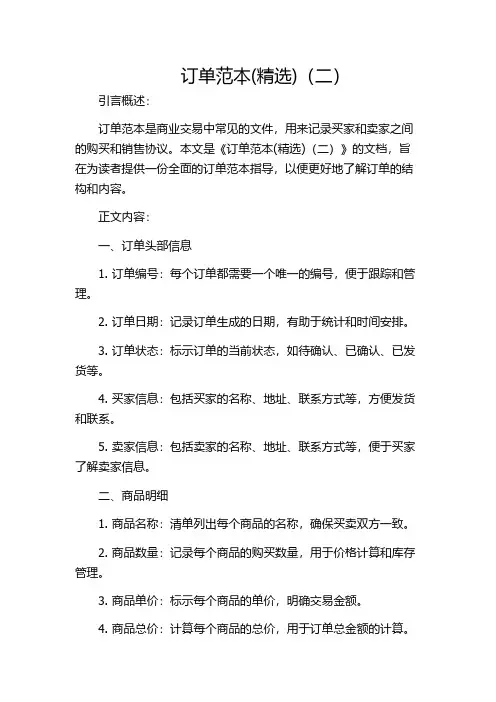 订单范本(精选)（二）

引言概述：

订单范本是商业交易中常见的文件，用来记录买家和卖家之间的购买和销售协议。本文是《订单范本(精选)（二）》的文档，旨在为读者提供一份全面的订单范本指导，以便更好地了解订单的结构和内容。

正文内容：

一、订单头部信息

1. 订单编号：每个订单都需要一个唯一的编号，便于跟踪和管理。

2. 订单日期：记录订单生成的日期，有助于统计和时间安排。

3. 订单状态：标示订单的当前状态，如待确认、已确认、已发货等。

4. 买家信息：包括买家的名称、地址、联系方式等，方便发货和联系。

5. 卖家信息：包括卖家的名称、地址、联系方式等，便于买家了解卖家信息。

二、商品明细

1. 商品名称：清单列出每个商品的名称，确保买卖双方一致。

2. 商品数量：记录每个商品的购买数量，用于价格计算和库存管理。

3. 商品单价：标示每个商品的单价，明确交易金额。

4. 商品总价：计算每个商品的总价，用于订单总金额的计算。